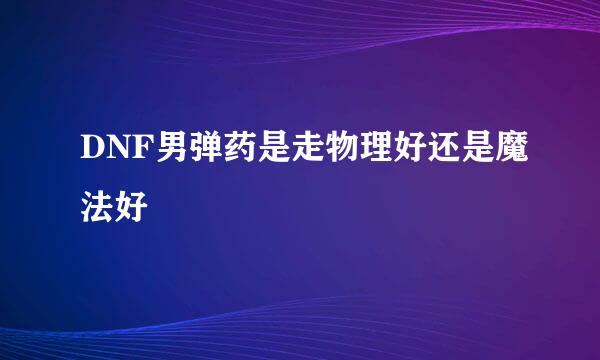 DNF男弹药是走物理好还是魔法好